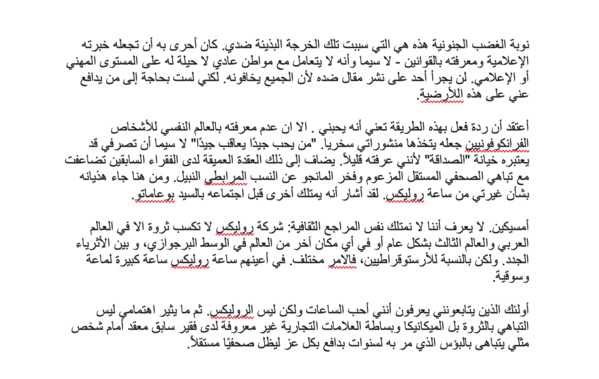 نوبة الغضب الجنونية هذه هي التي سببت تلك الخرجة البذيئة ضدي. كان أحرى به أن تجعله خبرته الإعلامية ومعرفته بالقوانين - لا سيما وأنه لا يتعامل مع مواطن عادي لا حيلة له على المستوى المهني أو الإعلامي. لن يجرأ أحد على نشر مقال ضده لأن الجميع يخافونه. لكني لست بحاجة إلى من يدافع عني على هذه اللأرضية.

أعتقد أن ردة فعل بهذه الطريقة تعني أنه يحبني . الا ان عدم معرفته بالعالم النفسي للأشخاص الفرانكوفونيين جعله يتخذها منشوراتي سخريا. "من يحب جيدًا يعاقب جيدًا" لا سيما أن تصرفي قد يعتبره خيانة "الصداقة" لأنني عرفته قليلاً. يضاف إلى ذلك العقدة العميقة لدى الفقراء السابقين تضاعفت مع تباهي الصحفي المستقل المزعوم وفخر المانجو عن النسب المرابطي النبيل. ومن هنا جاء هذيانه بشأن غيرتي من ساعة روليكس. لقد أشار أنه يمتلك أخرى قبل اجتماعه بالسيد بوعماتو.

أمسيكين. لا يعرف أننا لا نمتلك نفس المراجع الثقافية: شركة روليكس لا تكسب ثروة الا في العالم العربي والعالم الثالث بشكل عام أو في أي مكان آخر من العالم في الوسط البرجوازي، و بين الأثرياء الجدد. ولكن بالنسبة للأرستوقراطيين، فالامر مختلف. في أعينهم ساعة روليكس ساعة كبيرة لماعة وسوقية.

أولئك الذين يتابعونني يعرفون أنني أحب الساعات ولكن ليس الروليكس. ثم ما يثير اهتمامي ليس التباهي بالثروة بل الميكانيكا وبساطة العلامات التجارية غير معروفة لدى فقير سابق معقد أمام شخص مثلي يتباهى بالبؤس الذي مر به لسنوات بدافع بكل عز ليظل صحفيًا مستقلاً.